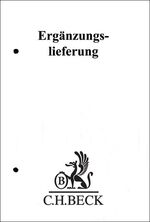 Ergänzungslieferung

B

C.H.BECK